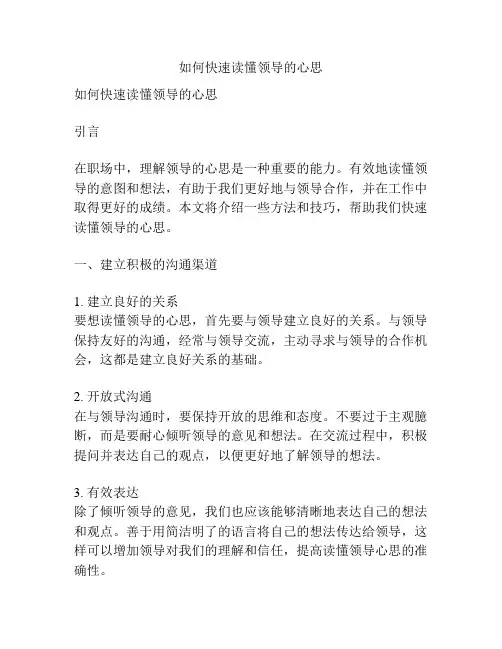 如何快速读懂领导的心思

如何快速读懂领导的心思

引言

在职场中，理解领导的心思是一种重要的能力。有效地读懂领导的意图和想法，有助于我们更好地与领导合作，并在工作中取得更好的成绩。本文将介绍一些方法和技巧，帮助我们快速读懂领导的心思。

一、建立积极的沟通渠道

1. 建立良好的关系
要想读懂领导的心思，首先要与领导建立良好的关系。与领导保持友好的沟通，经常与领导交流，主动寻求与领导的合作机会，这都是建立良好关系的基础。

2. 开放式沟通
在与领导沟通时，要保持开放的思维和态度。不要过于主观臆断，而是要耐心倾听领导的意见和想法。在交流过程中，积极提问并表达自己的观点，以便更好地了解领导的想法。

3. 有效表达
除了倾听领导的意见，我们也应该能够清晰地表达自己的想法和观点。善于用简洁明了的语言将自己的想法传达给领导，这样可以增加领导对我们的理解和信任，提高读懂领导心思的准确性。